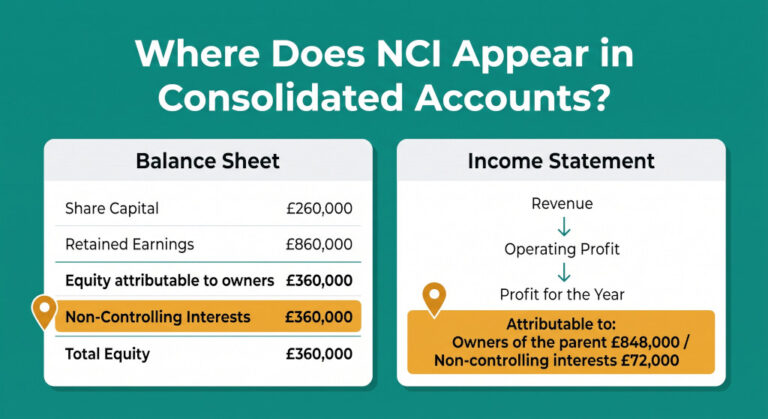 Where Does NCI Appear in Consolidated Accounts?

Balance Sheet

| | |
|---|---|
| Share Capital | £260,000 |
| Retained Earnings | £860,000 |
| Equity attributable to owners | £360,000 |
| Non-Controlling Interests | £360,000 |
| Total Equity | £360,000 |

Income Statement

Revenue
↓
Operating Profit
↓
Profit for the Year

Attributable to:
Owners of the parent £848,000 /
Non-controlling interests £72,000